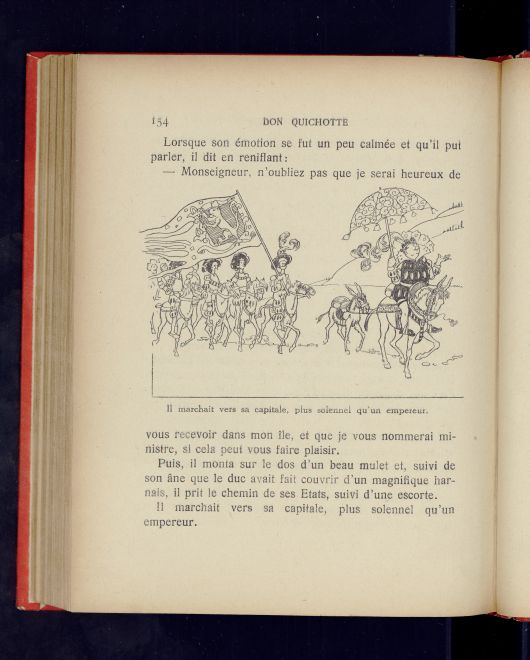 154 DON QUICHOTTE

Lorsque son émotion se fut un peu calmée et qu'il put parler, il dit en reniflant :

— Monseigneur, n'oubliez pas que je serai heureux de

Il marchait vers sa capitale, plus solennel qu'un empereur.

vous recevoir dans mon île, et que je vous nommerai ministre, si cela peut vous faire plaisir.

Puis, il monta sur le dos d'un beau mulet et, suivi de son âne que le duc avait fait couvrir d'un magnifique harnais, il prit le chemin de ses Etats, suivi d'une escorte.

Il marchait vers sa capitale, plus solennel qu'un empereur.